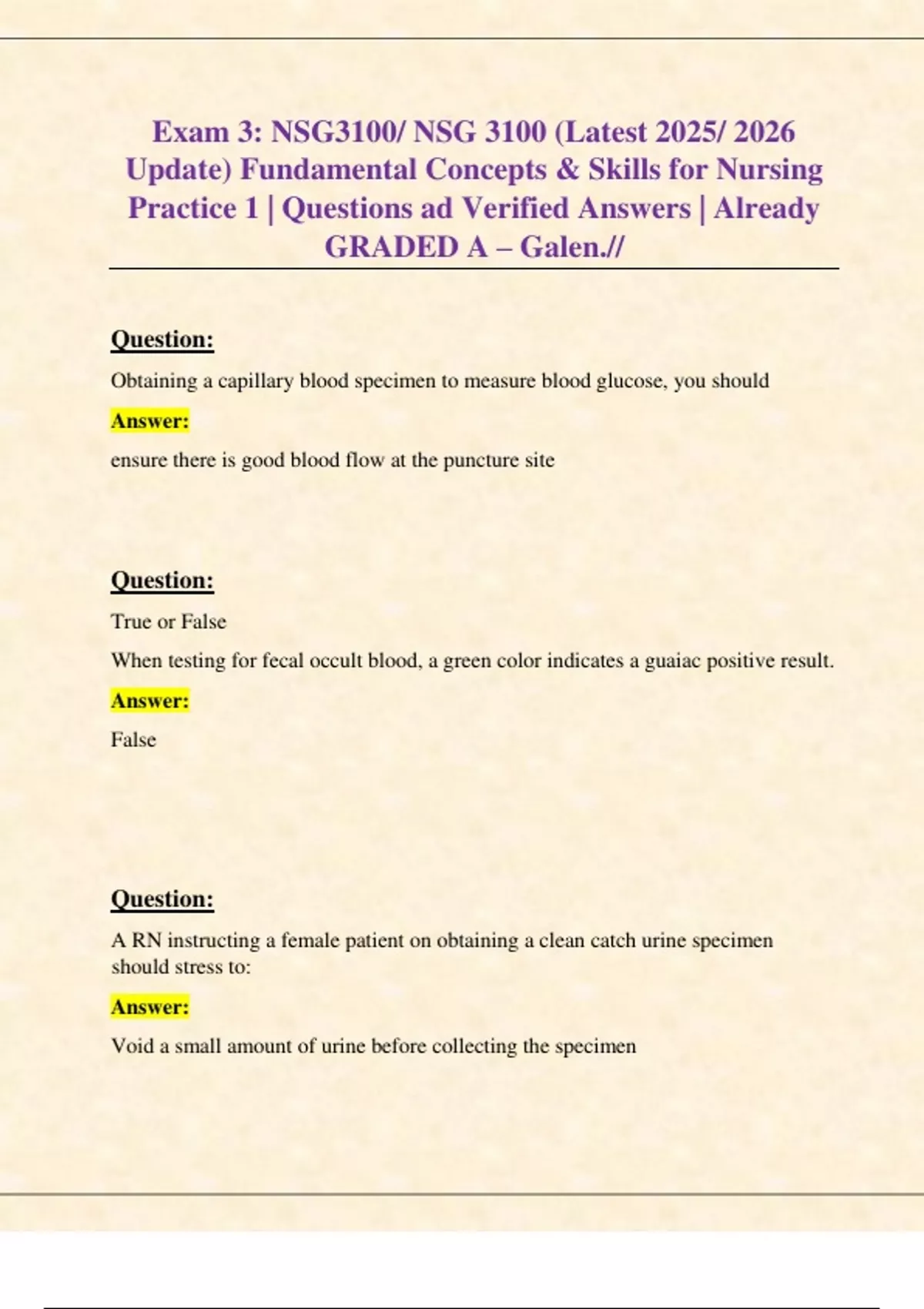 Exam 3: NSG3100/ NSG 3100 (Latest 2025/ 2026 Update) Fundamental Concepts & Skills for Nursing Practice 1 | Questions ad Verified Answers | Already GRADED A – Galen.//

Question:

Obtaining a capillary blood specimen to measure blood glucose, you should

Answer:

ensure there is good blood flow at the puncture site

Question:

True or False

When testing for fecal occult blood, a green color indicates a guaiac positive result.

Answer:

False

Question:

A RN instructing a female patient on obtaining a clean catch urine specimen should stress to:

Answer:

Void a small amount of urine before collecting the specimen